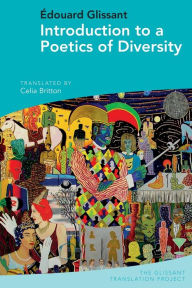 Édouard Glissant
Introduction to a Poetics of Diversity

TRANSLATED BY
Celia Britton

THE GLISSANT TRANSLATION PROJECT